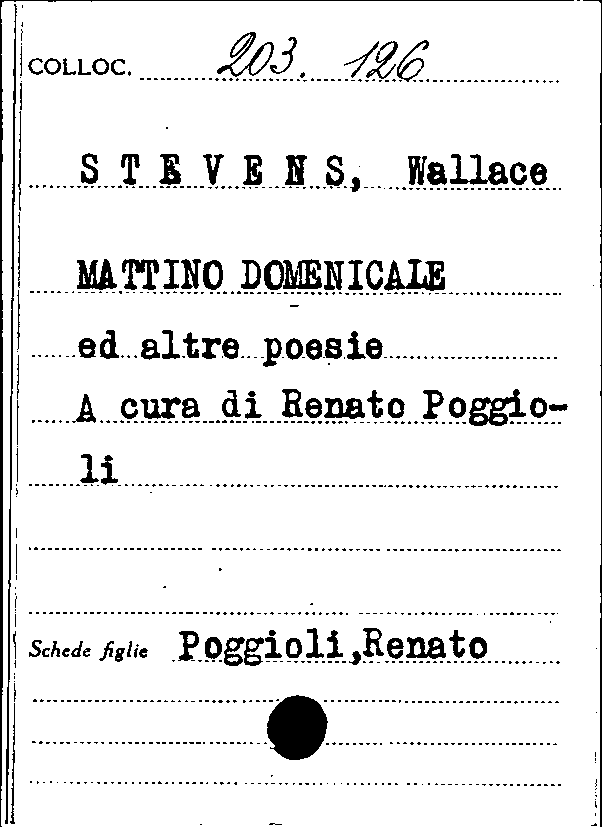 COLLOC. 203. 126

S T E V E N S, Wallace

MATTINO DOMENICALE

ed altre poesie

A cura di Renato Poggioli

Schede figlie Poggioli,Renato